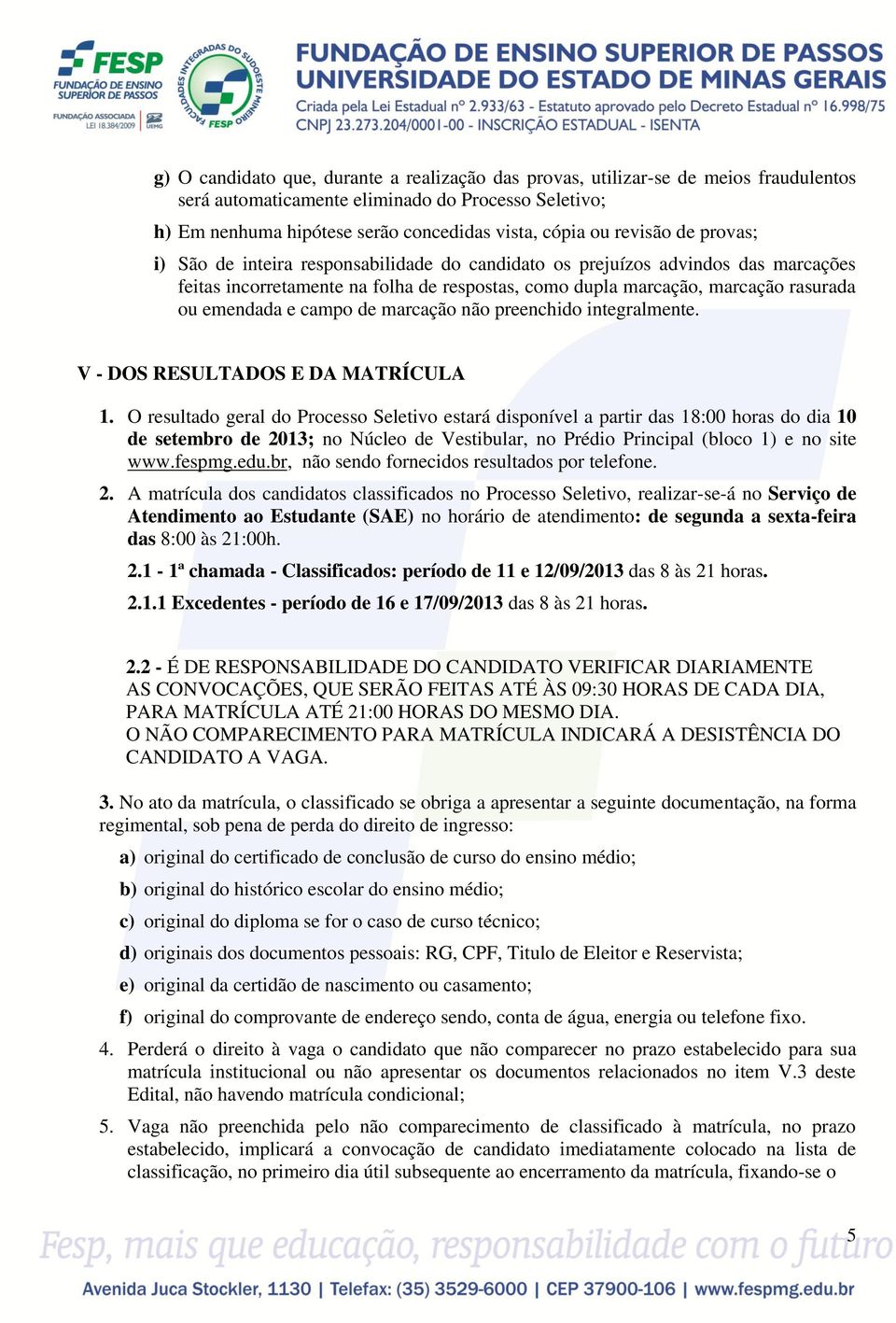 FESP FUNDAÇÃO DE ENSINO SUPERIOR DE PASSOS
FUNDAÇÃO ASSOCIADA LEI 18.384/2009 UEMG

FACULDADES INTEGRADAS DO SUDOESTE MINEIRO FESP

FUNDAÇÃO DE ENSINO SUPERIOR DE PASSOS
UNIVERSIDADE DO ESTADO DE MINAS GERAIS
Criada pela Lei Estadual nº 2.933/63 - Estatuto aprovado pelo Decreto Estadual nº 16.998/75
CNPJ 23.273.204/0001-00 - INSCRIÇÃO ESTADUAL - ISENTA

g) O candidato que, durante a realização das provas, utilizar-se de meios fraudulentos será automaticamente eliminado do Processo Seletivo;

h) Em nenhuma hipótese serão concedidas vista, cópia ou revisão de provas;

i) São de inteira responsabilidade do candidato os prejuízos advindos das marcações feitas incorretamente na folha de respostas, como dupla marcação, marcação rasurada ou emendada e campo de marcação não preenchido integralmente.

V - DOS RESULTADOS E DA MATRÍCULA

1. O resultado geral do Processo Seletivo estará disponível a partir das 18:00 horas do dia 10 de setembro de 2013; no Núcleo de Vestibular, no Prédio Principal (bloco 1) e no site www.fespmg.edu.br, não sendo fornecidos resultados por telefone.

2. A matrícula dos candidatos classificados no Processo Seletivo, realizar-se-á no Serviço de Atendimento ao Estudante (SAE) no horário de atendimento: de segunda a sexta-feira das 8:00 às 21:00h.

2.1 - 1ª chamada - Classificados: período de 11 e 12/09/2013 das 8 às 21 horas.

2.1.1 Excedentes - período de 16 e 17/09/2013 das 8 às 21 horas.

2.2 - É DE RESPONSABILIDADE DO CANDIDATO VERIFICAR DIARIAMENTE AS CONVOCAÇÕES, QUE SERÃO FEITAS ATÉ ÀS 09:30 HORAS DE CADA DIA, PARA MATRÍCULA ATÉ 21:00 HORAS DO MESMO DIA.
O NÃO COMPARECIMENTO PARA MATRÍCULA INDICARÁ A DESISTÊNCIA DO CANDIDATO A VAGA.

3. No ato da matrícula, o classificado se obriga a apresentar a seguinte documentação, na forma regimental, sob pena de perda do direito de ingresso:

a) original do certificado de conclusão de curso do ensino médio;

b) original do histórico escolar do ensino médio;

c) original do diploma se for o caso de curso técnico;

d) originais dos documentos pessoais: RG, CPF, Titulo de Eleitor e Reservista;

e) original da certidão de nascimento ou casamento;

f) original do comprovante de endereço sendo, conta de água, energia ou telefone fixo.

4. Perderá o direito à vaga o candidato que não comparecer no prazo estabelecido para sua matrícula institucional ou não apresentar os documentos relacionados no item V.3 deste Edital, não havendo matrícula condicional;

5. Vaga não preenchida pelo não comparecimento de classificado à matrícula, no prazo estabelecido, implicará a convocação de candidato imediatamente colocado na lista de classificação, no primeiro dia útil subsequente ao encerramento da matrícula, fixando-se o

5

Fesp, mais que educação, responsabilidade com o futuro

Avenida Juca Stockler, 1130 | Telefax: (35) 3529-6000 | CEP 37900-106 | www.fespmg.edu.br